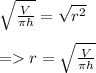 $\sqrt{\frac{V}{\pi h}} = \sqrt{r^2}$

$=> r = \sqrt{\frac{V}{\pi h}}$